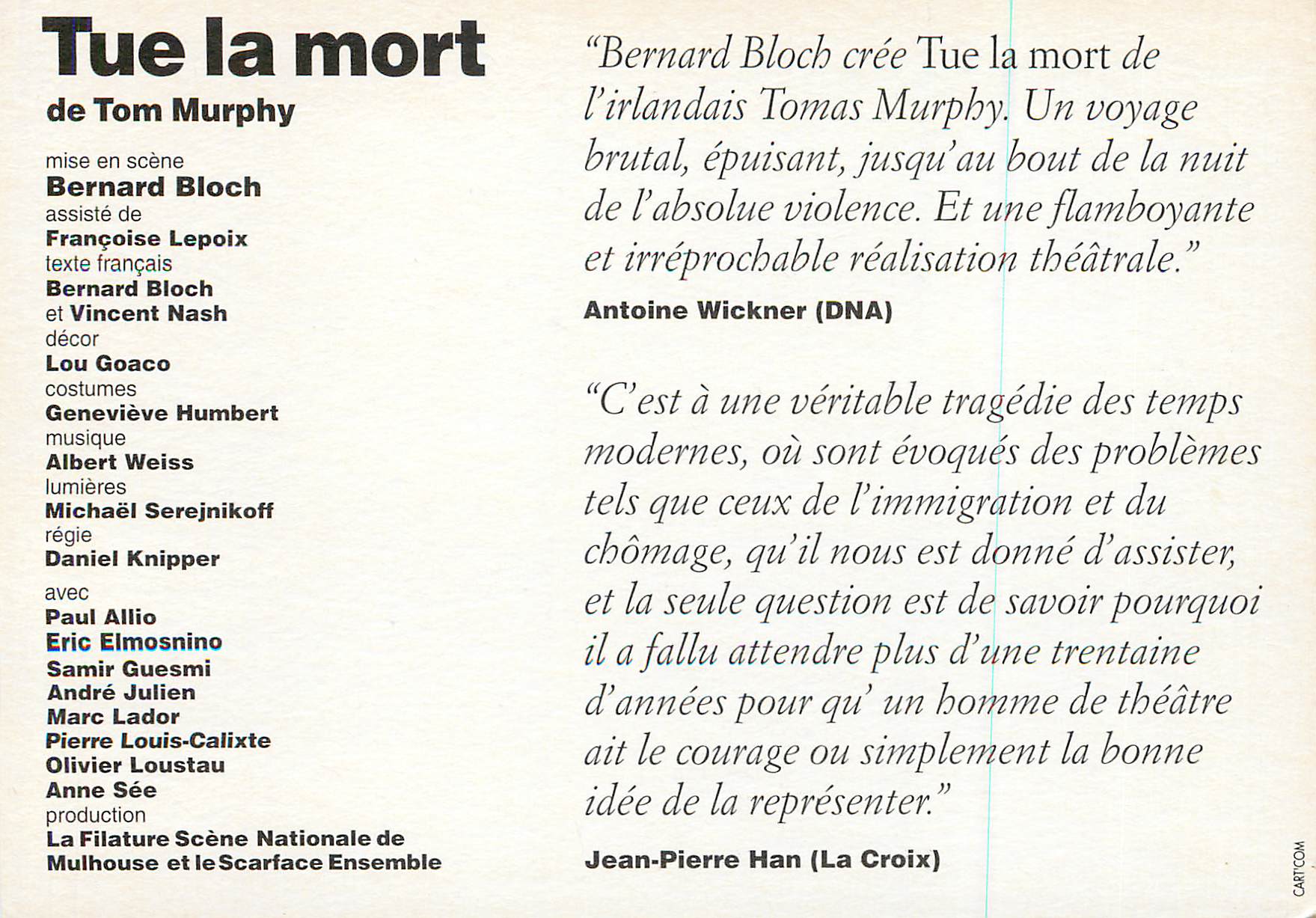 Tue la mort

de Tom Murphy

mise en scène
Bernard Bloch
assisté de
Françoise Lepoix
texte français
Bernard Bloch
et Vincent Nash
décor
Lou Goaco
costumes
Geneviève Humbert
musique
Albert Weiss
lumières
Michaël Serejnikoff
régie
Daniel Knipper

avec
Paul Allio
Eric Elmosnino
Samir Guesmi
André Julien
Marc Lador
Pierre Louis-Calixte
Olivier Loustau
Anne Sée
production
La Filature Scène Nationale de
Mulhouse et le Scarface Ensemble

"Bernard Bloch crée Tue la mort de l'irlandais Tomas Murphy. Un voyage brutal, épuisant, jusqu'au bout de la nuit de l'absolue violence. Et une flamboyante et irréprochable réalisation théâtrale."

Antoine Wickner (DNA)

"C'est à une véritable tragédie des temps modernes, où sont évoqués des problèmes tels que ceux de l'immigration et du chômage, qu'il nous est donné d'assister, et la seule question est de savoir pourquoi il a fallu attendre plus d'une trentaine d'années pour qu' un homme de théâtre ait le courage ou simplement la bonne idée de la représenter."

Jean-Pierre Han (La Croix)

CART'COM